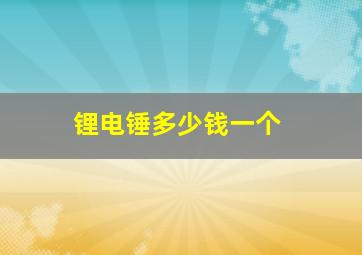 锂电锤多少钱一个